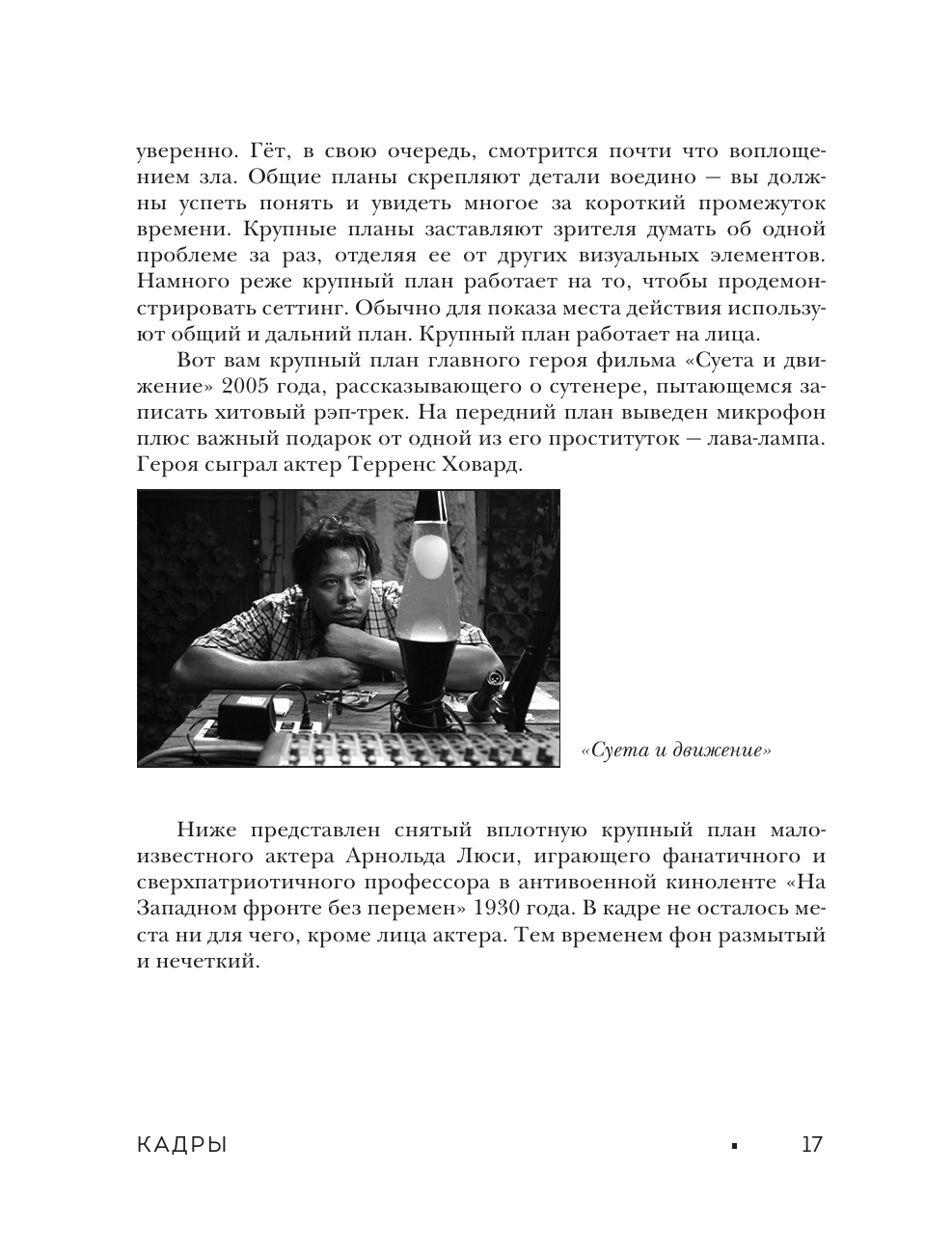 уверенно. Гёт, в свою очередь, смотрится почти что воплощением зла. Общие планы скрепляют детали воедино — вы должны успеть понять и увидеть многое за короткий промежуток времени. Крупные планы заставляют зрителя думать об одной проблеме за раз, отделяя ее от других визуальных элементов. Намного реже крупный план работает на то, чтобы продемонстрировать сеттинг. Обычно для показа места действия используют общий и дальний план. Крупный план работает на лица.

Вот вам крупный план главного героя фильма «Суета и движение» 2005 года, рассказывающего о сутенере, пытающемся записать хитовый рэп-трек. На передний план выведен микрофон плюс важный подарок от одной из его проституток — лава-лампа. Героя сыграл актер Терренс Ховард.

«Суета и движение»

Ниже представлен снятый вплотную крупный план малоизвестного актера Арнольда Люси, играющего фанатичного и сверхпатриотичного профессора в антивоенной киноленте «На Западном фронте без перемен» 1930 года. В кадре не осталось места ни для чего, кроме лица актера. Тем временем фон размытый и нечеткий.

КАДРЫ ▪ 17